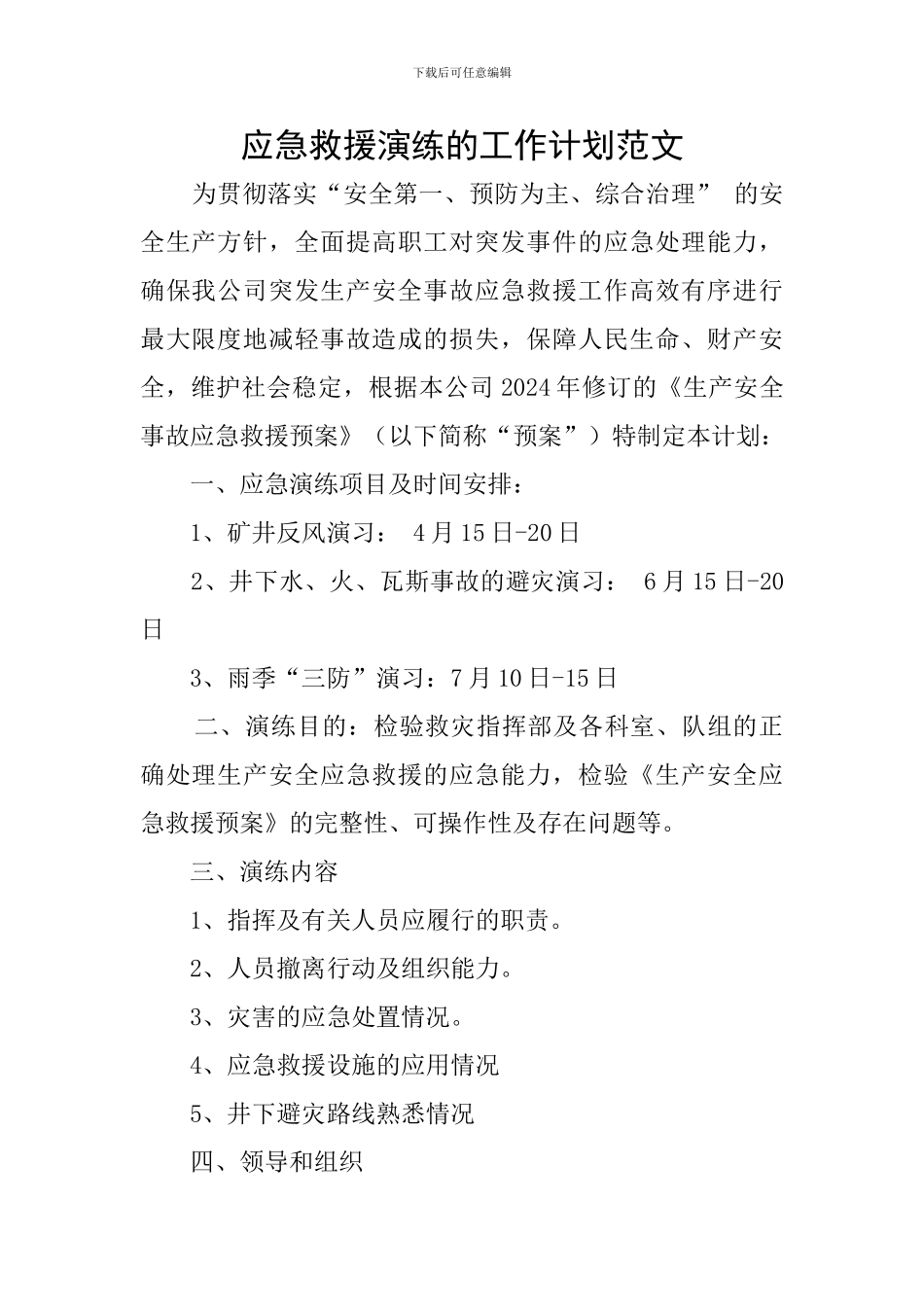 下载后可任意编辑

应急救援演练的工作计划范文

为贯彻落实“安全第一、预防为主、综合治理” 的安全生产方针，全面提高职工对突发事件的应急处理能力，确保我公司突发生产安全事故应急救援工作高效有序进行最大限度地减轻事故造成的损失，保障人民生命、财产安全，维护社会稳定，根据本公司2024年修订的《生产安全事故应急救援预案》（以下简称“预案”）特制定本计划：

一、应急演练项目及时间安排：

1、矿井反风演习： 4月15日-20日

2、井下水、火、瓦斯事故的避灾演习： 6月15日-20日

3、雨季“三防”演习：7月10日-15日

二、演练目的：检验救灾指挥部及各科室、队组的正确处理生产安全应急救援的应急能力，检验《生产安全应急救援预案》的完整性、可操作性及存在问题等。

三、演练内容

1、指挥及有关人员应履行的职责。

2、人员撤离行动及组织能力。

3、灾害的应急处置情况。

4、应急救援设施的应用情况

5、井下避灾路线熟悉情况

四、领导和组织